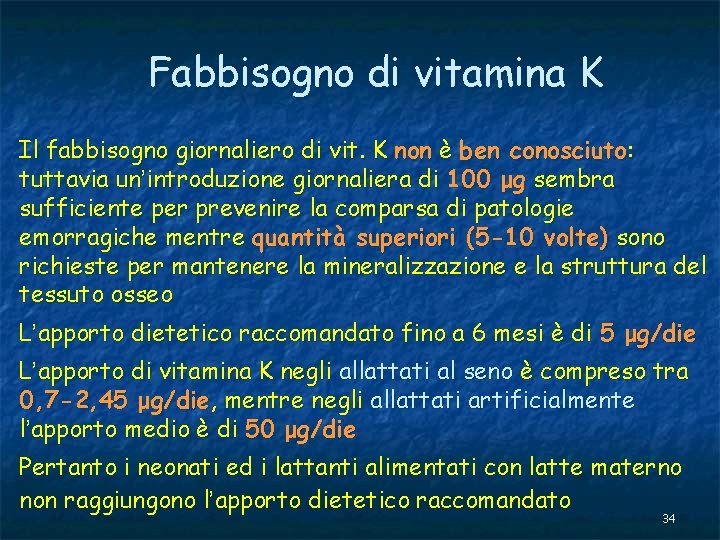 Fabbisogno di vitamina K

Il fabbisogno giornaliero di vit. K non è ben conosciuto: tuttavia un'introduzione giornaliera di 100 μg sembra sufficiente per prevenire la comparsa di patologie emorragiche mentre quantità superiori (5-10 volte) sono richieste per mantenere la mineralizzazione e la struttura del tessuto osseo

L'apporto dietetico raccomandato fino a 6 mesi è di 5 μg/die

L'apporto di vitamina K negli allattati al seno è compreso tra 0,7-2,45 μg/die, mentre negli allattati artificialmente l'apporto medio è di 50 μg/die

Pertanto i neonati ed i lattanti alimentati con latte materno non raggiungono l'apporto dietetico raccomandato

34